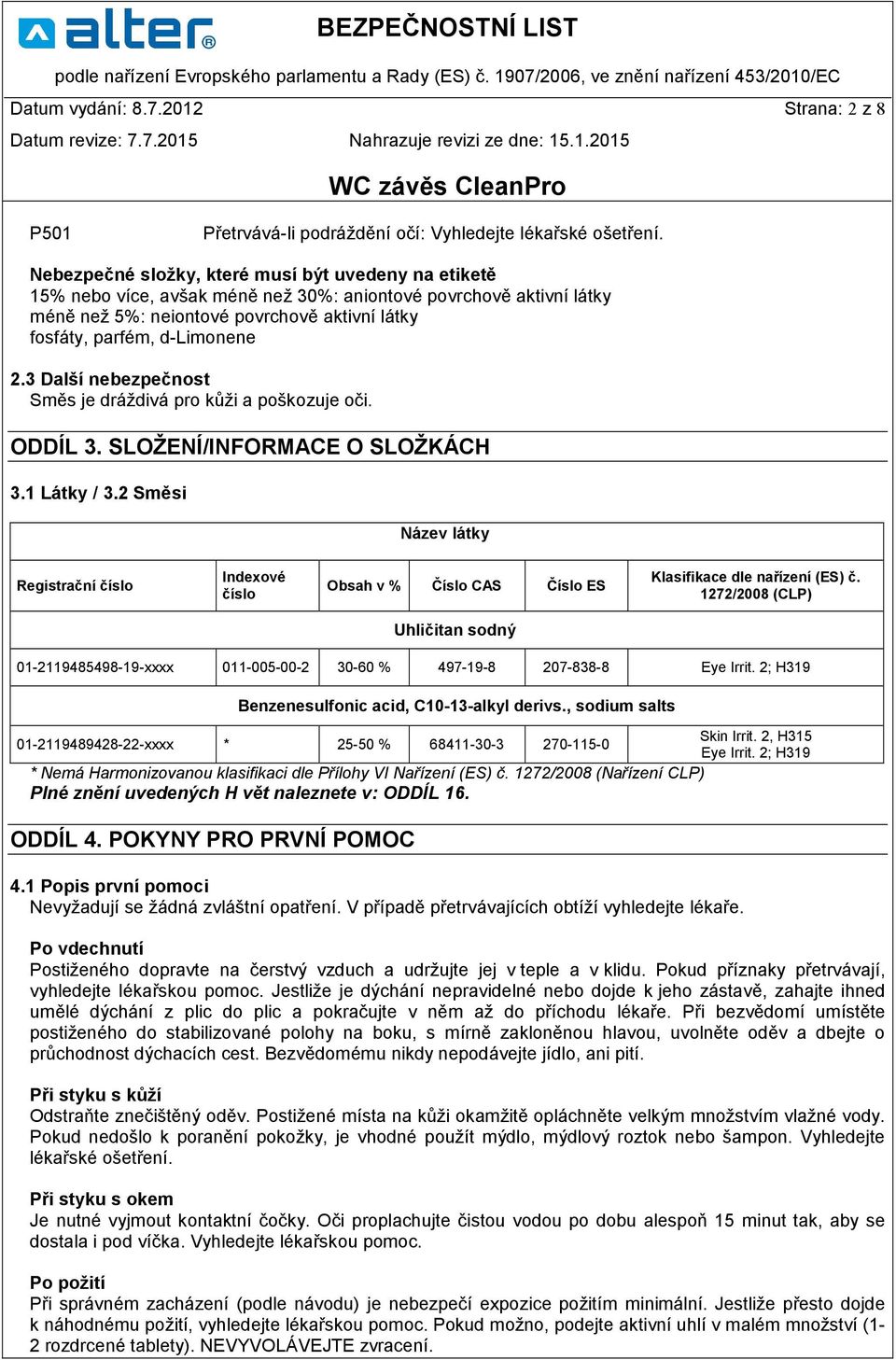 alter®

BEZPEČNOSTNÍ LIST

podle nařízení Evropského parlamentu a Rady (ES) č. 1907/2006, ve znění nařízení 453/2010/EC

Datum vydání: 8.7.2012 Strana: 2 z 8

Datum revize: 7.7.2015 Nahrazuje revizi ze dne: 15.1.2015

WC závěs CleanPro

P501 Přetrvává-li podráždění očí: Vyhledejte lékařské ošetření.

Nebezpečné složky, které musí být uvedeny na etiketě
15% nebo více, avšak méně než 30%: aniontové povrchově aktivní látky
méně než 5%: neiontové povrchově aktivní látky
fosfáty, parfém, d-Limonene

2.3 Další nebezpečnost
Směs je dráždivá pro kůži a poškozuje oči.

ODDÍL 3. SLOŽENÍ/INFORMACE O SLOŽKÁCH

3.1 Látky / 3.2 Směsi

| Název látky | | | | | |
|---|---|---|---|---|---|
| Registrační číslo | Indexové číslo | Obsah v % | Číslo CAS | Číslo ES | Klasifikace dle nařízení (ES) č. 1272/2008 (CLP) |
| Uhličitan sodný | | | | | |
| 01-2119485498-19-xxxx | 011-005-00-2 | 30-60 % | 497-19-8 | 207-838-8 | Eye Irrit. 2; H319 |
| Benzenesulfonic acid, C10-13-alkyl derivs., sodium salts | | | | | |
| 01-2119489428-22-xxxx | * | 25-50 % | 68411-30-3 | 270-115-0 | Skin Irrit. 2, H315 Eye Irrit. 2; H319 |

* Nemá Harmonizovanou klasifikaci dle Přílohy VI Nařízení (ES) č. 1272/2008 (Nařízení CLP)
Plné znění uvedených H vět naleznete v: ODDÍL 16.

ODDÍL 4. POKYNY PRO PRVNÍ POMOC

4.1 Popis první pomoci
Nevyžadují se žádná zvláštní opatření. V případě přetrvávajících obtíží vyhledejte lékaře.

Po vdechnutí
Postiženého dopravte na čerstvý vzduch a udržujte jej v teple a v klidu. Pokud příznaky přetrvávají, vyhledejte lékařskou pomoc. Jestliže je dýchání nepravidelné nebo dojde k jeho zástavě, zahajte ihned umělé dýchání z plic do plic a pokračujte v něm až do příchodu lékaře. Při bezvědomí umístěte postiženého do stabilizované polohy na boku, s mírně zakloněnou hlavou, uvolněte oděv a dbejte o průchodnost dýchacích cest. Bezvědomému nikdy nepodávejte jídlo, ani pití.

Při styku s kůží
Odstraňte znečištěný oděv. Postižené místa na kůži okamžitě opláchněte velkým množstvím vlažné vody. Pokud nedošlo k poranění pokožky, je vhodné použít mýdlo, mýdlový roztok nebo šampon. Vyhledejte lékařské ošetření.

Při styku s okem
Je nutné vyjmout kontaktní čočky. Oči proplachujte čistou vodou po dobu alespoň 15 minut tak, aby se dostala i pod víčka. Vyhledejte lékařskou pomoc.

Po požití
Při správném zacházení (podle návodu) je nebezpečí expozice požitím minimální. Jestliže přesto dojde k náhodnému požití, vyhledejte lékařskou pomoc. Pokud možno, podejte aktivní uhlí v malém množství (1-2 rozdrcené tablety). NEVYVOLÁVEJTE zvracení.